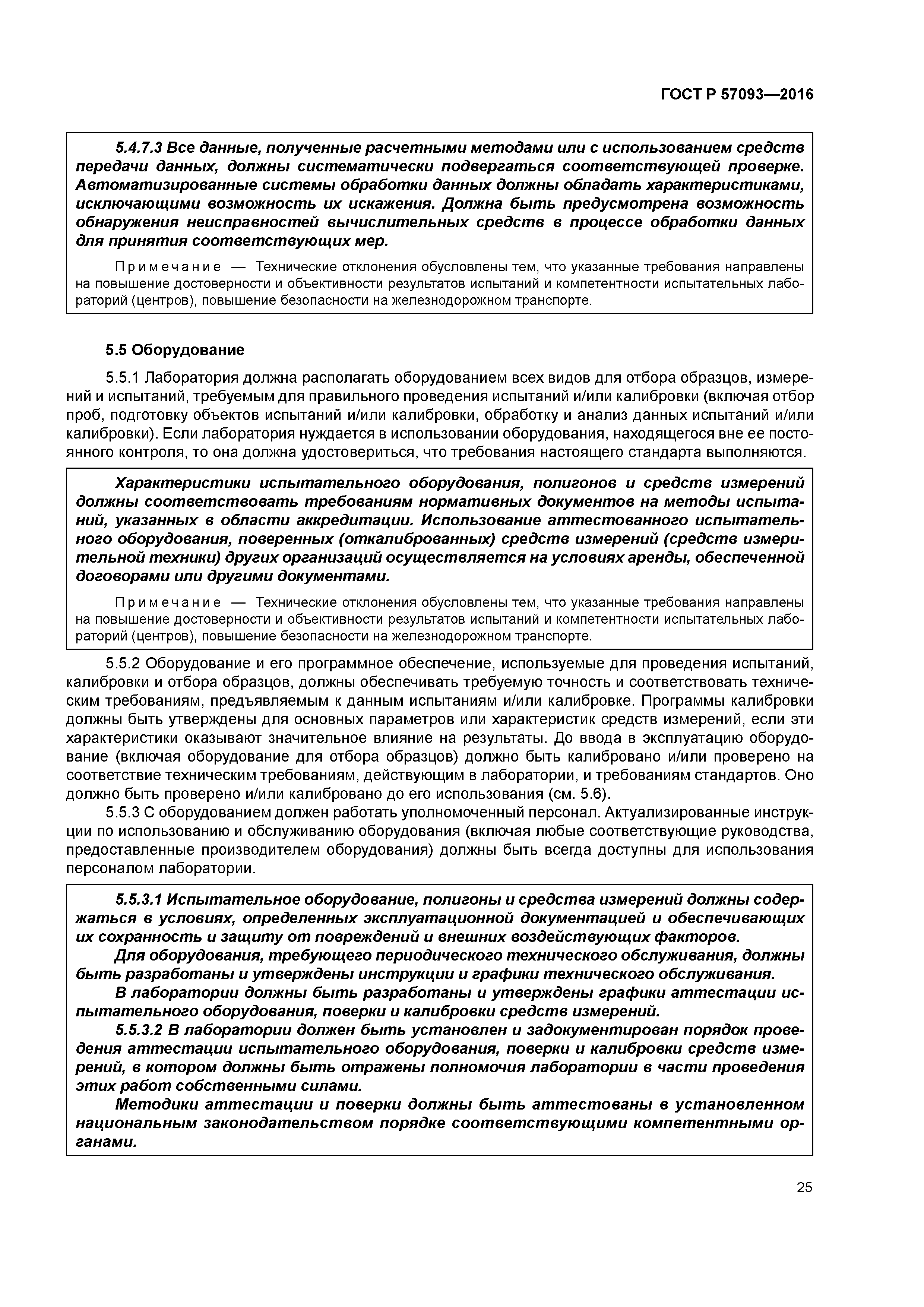 ГОСТ Р 57093—2016

5.4.7.3 Все данные, полученные расчетными методами или с использованием средств передачи данных, должны систематически подвергаться соответствующей проверке. Автоматизированные системы обработки данных должны обладать характеристиками, исключающими возможность их искажения. Должна быть предусмотрена возможность обнаружения неисправностей вычислительных средств в процессе обработки данных для принятия соответствующих мер.

Примечание — Технические отклонения обусловлены тем, что указанные требования направлены на повышение достоверности и объективности результатов испытаний и компетентности испытательных лабораторий (центров), повышение безопасности на железнодорожном транспорте.

5.5 Оборудование

5.5.1 Лаборатория должна располагать оборудованием всех видов для отбора образцов, измерений и испытаний, требуемым для правильного проведения испытаний и/или калибровки (включая отбор проб, подготовку объектов испытаний и/или калибровки, обработку и анализ данных испытаний и/или калибровки). Если лаборатория нуждается в использовании оборудования, находящегося вне ее постоянного контроля, то она должна удостовериться, что требования настоящего стандарта выполняются.

Характеристики испытательного оборудования, полигонов и средств измерений должны соответствовать требованиям нормативных документов на методы испытаний, указанных в области аккредитации. Использование аттестованного испытательного оборудования, поверенных (откалиброванных) средств измерений (средств измерительной техники) других организаций осуществляется на условиях аренды, обеспеченной договорами или другими документами.

Примечание — Технические отклонения обусловлены тем, что указанные требования направлены на повышение достоверности и объективности результатов испытаний и компетентности испытательных лабораторий (центров), повышение безопасности на железнодорожном транспорте.

5.5.2 Оборудование и его программное обеспечение, используемые для проведения испытаний, калибровки и отбора образцов, должны обеспечивать требуемую точность и соответствовать техническим требованиям, предъявляемым к данным испытаниям и/или калибровке. Программы калибровки должны быть утверждены для основных параметров или характеристик средств измерений, если эти характеристики оказывают значительное влияние на результаты. До ввода в эксплуатацию оборудование (включая оборудование для отбора образцов) должно быть калибровано и/или проверено на соответствие техническим требованиям, действующим в лаборатории, и требованиям стандартов. Оно должно быть проверено и/или калибровано до его использования (см. 5.6).

5.5.3 С оборудованием должен работать уполномоченный персонал. Актуализированные инструкции по использованию и обслуживанию оборудования (включая любые соответствующие руководства, предоставленные производителем оборудования) должны быть всегда доступны для использования персоналом лаборатории.

5.5.3.1 Испытательное оборудование, полигоны и средства измерений должны содержаться в условиях, определенных эксплуатационной документацией и обеспечивающих их сохранность и защиту от повреждений и внешних воздействующих факторов.

Для оборудования, требующего периодического технического обслуживания, должны быть разработаны и утверждены инструкции и графики технического обслуживания.

В лаборатории должны быть разработаны и утверждены графики аттестации испытательного оборудования, поверки и калибровки средств измерений.

5.5.3.2 В лаборатории должен быть установлен и задокументирован порядок проведения аттестации испытательного оборудования, поверки и калибровки средств измерений, в котором должны быть отражены полномочия лаборатории в части проведения этих работ собственными силами.

Методики аттестации и поверки должны быть аттестованы в установленном национальным законодательством порядке соответствующими компетентными органами.

25